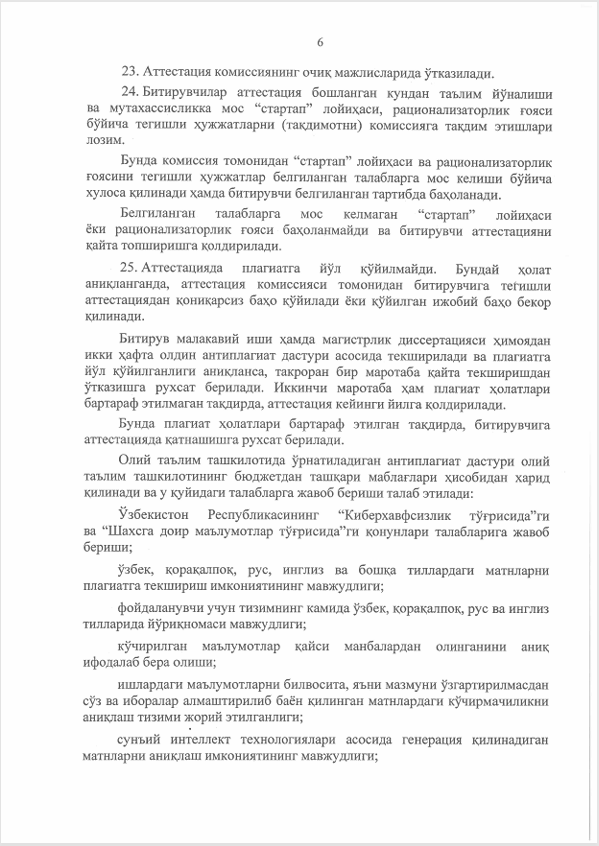 6

23. Аттестация комиссиянинг очиқ мажлисларида ўтказилади.

24. Битирувчилар аттестация бошланган кундан таълим йўналиши ва мутахассисликка мос “стартап” лойиҳаси, рационализаторлик ғояси бўйича тегишли ҳужжатларни (тақдимотни) комиссияга тақдим этишлари лозим.

Бунда комиссия томонидан “стартап” лойиҳаси ва рационализаторлик ғоясини тегишли ҳужжатлар белгиланган талабларга мос келиши бўйича хулоса қилинади ҳамда битирувчи белгиланган тартибда баҳоланади.

Белгиланган талабларга мос келмаган “стартап” лойиҳаси ёки рационализаторлик ғояси баҳоланмайди ва битирувчи аттестацияни қайта топширишга қолдирилади.

25. Аттестацияда плагиатга йўл қўйилмайди. Бундай ҳолат аниқланганда, аттестация комиссияси томонидан битирувчига тегишли аттестациядан қониқарсиз баҳо қўйилади ёки қўйилган ижобий баҳо бекор қилинади.

Битирув малакавий иши ҳамда магистрлик диссертацияси ҳимоядан икки ҳафта олдин антиплагиат дастури асосида текширилади ва плагиатга йўл қўйилганлиги аниқланса, такроран бир маротаба қайта текширишдан ўтказишга рухсат берилади. Иккинчи маротаба ҳам плагиат ҳолатлари бартараф этилмаган тақдирда, аттестация кейинги йилга қолдирилади.

Бунда плагиат ҳолатлари бартараф этилган тақдирда, битирувчига аттестацияда қатнашишга рухсат берилади.

Олий таълим ташкилотида ўрнатиладиган антиплагиат дастури олий таълим ташкилотининг бюджетдан ташқари маблағлари ҳисобидан харид қилинади ва у қуйидаги талабларга жавоб бериши талаб этилади:

Ўзбекистон Республикасининг “Киберхавфсизлик тўғрисида”ги ва “Шахсга доир маълумотлар тўғрисида”ги қонунлари талабларига жавоб бериши;

ўзбек, қорақалпоқ, рус, инглиз ва бошқа тиллардаги матнларни плагиатга текшириш имкониятининг мавжудлиги;

фойдаланувчи учун тизимнинг камида ўзбек, қорақалпоқ, рус ва инглиз тилларида йўриқномаси мавжудлиги;

кўчирилган маълумотлар қайси манбалардан олинганини аниқ ифодалаб бера олиши;

ишлардаги маълумотларни билвосита, яъни мазмуни ўзгартирилмасдан сўз ва иборалар алмаштирилиб баён қилинган матнлардаги кўчирмачиликни аниқлаш тизими жорий этилганлиги;

сунъий интеллект технологиялари асосида генерация қилинадиган матнларни аниқлаш имкониятининг мавжудлиги;